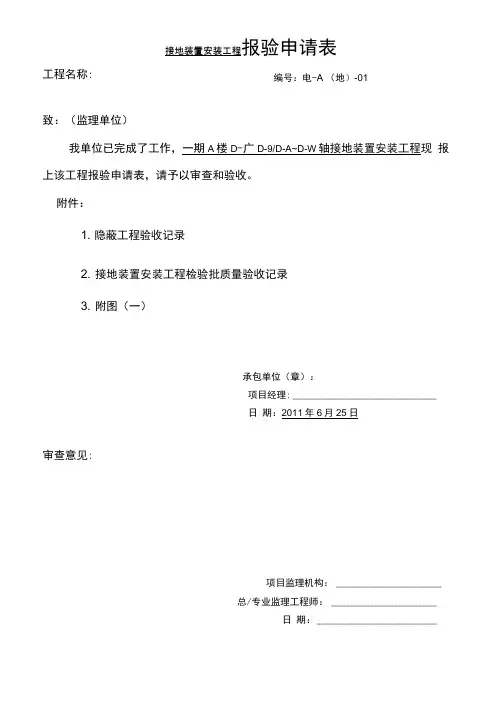 接地装置安装工程报验申请表

工程名称：

编号：电-A （地）-01

致：（监理单位）

我单位已完成了工作，一期 A 楼 D-广 D-9/D-A~D-W 轴接地装置安装工程现 报上该工程报验申请表，请予以审查和验收。

附件：

1. 隐蔽工程验收记录

2. 接地装置安装工程检验批质量验收记录

3. 附图（一）

承包单位（章）：

项目经理：

日 期：2011 年 6 月 25 日

审查意见：

项目监理机构：

总/专业监理工程师：

日 期：